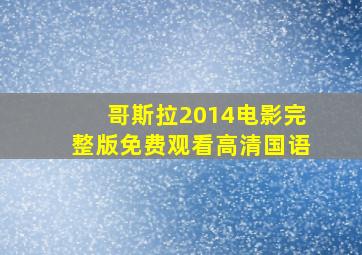 哥斯拉2014电影完整版免费观看高清国语